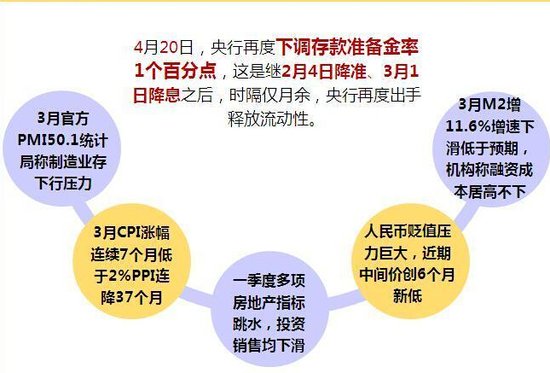 4月20日，央行再度下调存款准备金率1个百分点，这是继2月4日降准、3月1日降息之后，时隔仅月余，央行再度出手释放流动性。

3月官方PMI50.1统计局称制造业存下行压力

3月CPI涨幅连续7个月低于2%PPI连降37个月

一季度多项房地产指标跳水，投资销售均下滑

人民币贬值压力巨大，近期中间价创6个月新低

3月M2增11.6%增速下滑低于预期，机构称融资成本居高不下